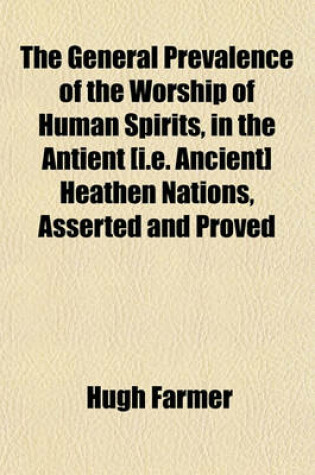 The General Prevalence of the Worship of Human Spirits, in the Antient [i.e. Ancient] Heathen Nations, Asserted and Proved

Hugh Farmer